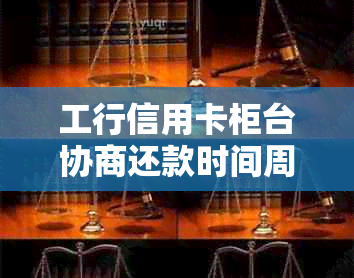 yuqr

工行信用卡柜台协商还款时间周